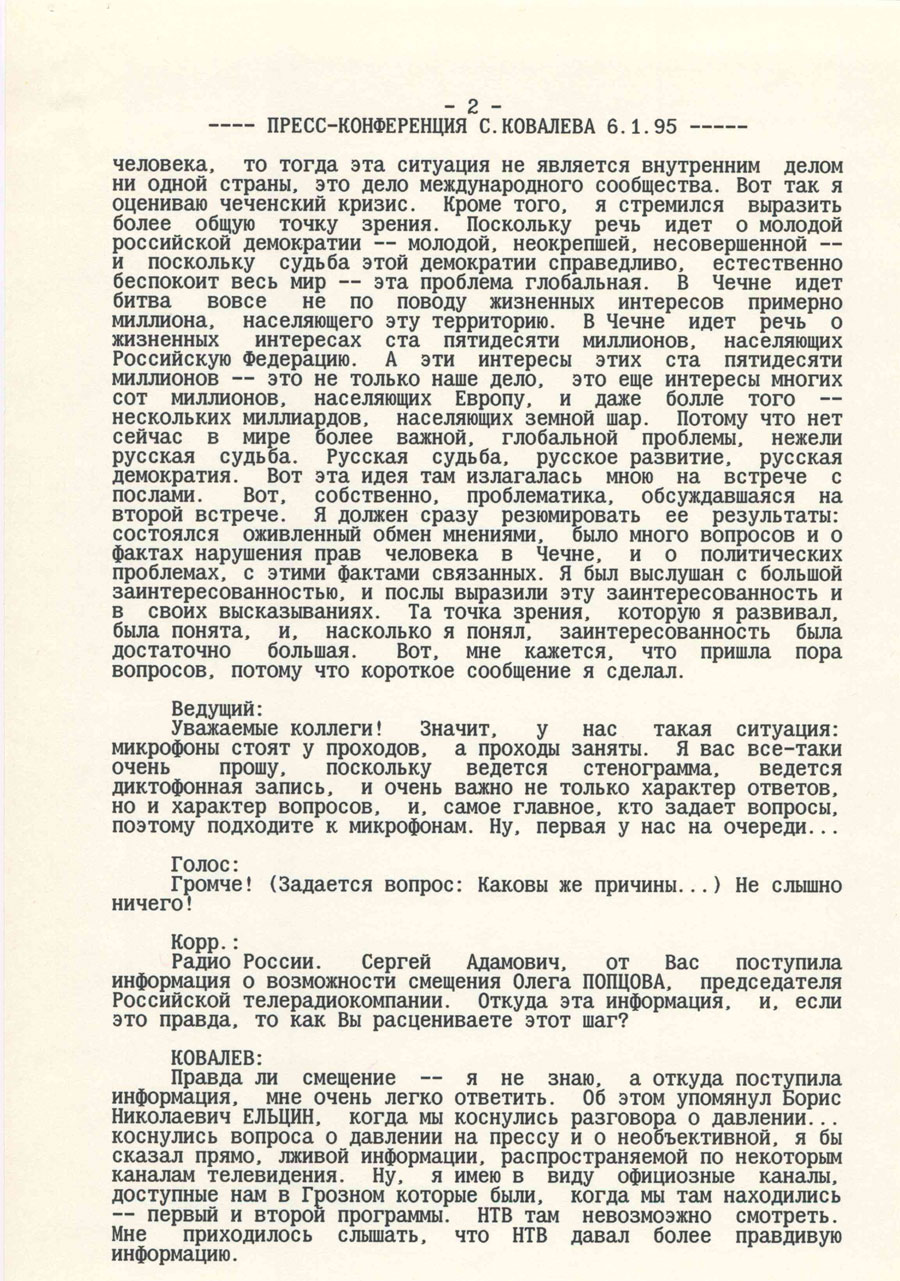 - 2 -
---- ПРЕСС-КОНФЕРЕНЦИЯ С.КОВАЛЕВА 6.1.95 -----

человека, то тогда эта ситуация не является внутренним делом ни одной страны, это дело международного сообщества. Вот так я оцениваю чеченский кризис. Кроме того, я стремился выразить более общую точку зрения. Поскольку речь идет о молодой российской демократии -- молодой, неокрепшей, несовершенной -- и поскольку судьба этой демократии справедливо, естественно беспокоит весь мир -- эта проблема глобальная. В Чечне идет битва вовсе не по поводу жизненных интересов примерно миллиона, населяющего эту территорию. В Чечне идет речь о жизненных интересах ста пятидесяти миллионов, населяющих Российскую Федерацию. А эти интересы этих ста пятидесяти миллионов -- это не только наше дело, это еще интересы многих сот миллионов, населяющих Европу, и даже болле того -- нескольких миллиардов, населяющих земной шар. Потому что нет сейчас в мире более важной, глобальной проблемы, нежели русская судьба. Русская судьба, русское развитие, русская демократия. Вот эта идея там излагалась мною на встрече с послами. Вот, собственно, проблематика, обсуждавшаяся на второй встрече. Я должен сразу резюмировать ее результаты: состоялся оживленный обмен мнениями, было много вопросов и о фактах нарушения прав человека в Чечне, и о политических проблемах, с этими фактами связанных. Я был выслушан с большой заинтересованностью, и послы выразили эту заинтересованность и в своих высказываниях. Та точка зрения, которую я развивал, была понята, и, насколько я понял, заинтересованность была достаточно большая. Вот, мне кажется, что пришла пора вопросов, потому что короткое сообщение я сделал.

Ведущий:
Уважаемые коллеги! Значит, у нас такая ситуация: микрофоны стоят у проходов, а проходы заняты. Я вас все-таки очень прошу, поскольку ведется стенограмма, ведется диктофонная запись, и очень важно не только характер ответов, но и характер вопросов, и, самое главное, кто задает вопросы, поэтому подходите к микрофонам. Ну, первая у нас на очереди...

Голос:
Громче! (Задается вопрос: Каковы же причины...) Не слышно ничего!

Корр.:
Радио России. Сергей Адамович, от Вас поступила информация о возможности смещения Олега ПОПЦОВА, председателя Российской телерадиокомпании. Откуда эта информация, и, если это правда, то как Вы расцениваете этот шаг?

КОВАЛЕВ:
Правда ли смещение -- я не знаю, а откуда поступила информация, мне очень легко ответить. Об этом упомянул Борис Николаевич ЕЛЬЦИН, когда мы коснулись разговора о давлении... коснулись вопроса о давлении на прессу и о необъективной, я бы сказал прямо, лживой информации, распространяемой по некоторым каналам телевидения. Ну, я имею в виду официозные каналы, доступные нам в Грозном которые были, когда мы там находились -- первый и второй программы. НТВ там невозмоэжно смотреть. Мне приходилось слышать, что НТВ давал более правдивую информацию.